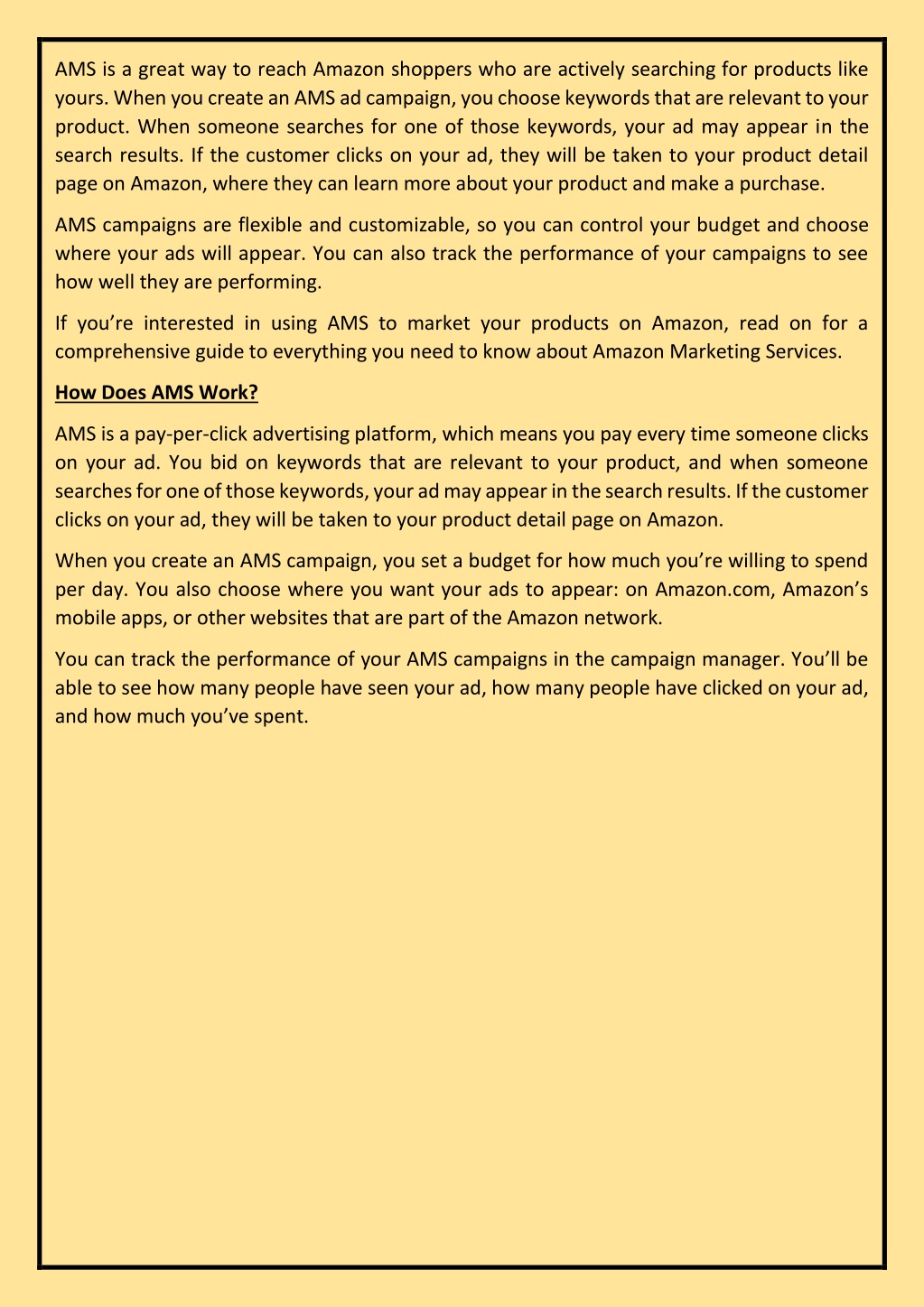 AMS is a great way to reach Amazon shoppers who are actively searching for products like yours. When you create an AMS ad campaign, you choose keywords that are relevant to your product. When someone searches for one of those keywords, your ad may appear in the search results. If the customer clicks on your ad, they will be taken to your product detail page on Amazon, where they can learn more about your product and make a purchase.

AMS campaigns are flexible and customizable, so you can control your budget and choose where your ads will appear. You can also track the performance of your campaigns to see how well they are performing.

If you’re interested in using AMS to market your products on Amazon, read on for a comprehensive guide to everything you need to know about Amazon Marketing Services.

How Does AMS Work?

AMS is a pay-per-click advertising platform, which means you pay every time someone clicks on your ad. You bid on keywords that are relevant to your product, and when someone searches for one of those keywords, your ad may appear in the search results. If the customer clicks on your ad, they will be taken to your product detail page on Amazon.

When you create an AMS campaign, you set a budget for how much you’re willing to spend per day. You also choose where you want your ads to appear: on Amazon.com, Amazon’s mobile apps, or other websites that are part of the Amazon network.

You can track the performance of your AMS campaigns in the campaign manager. You’ll be able to see how many people have seen your ad, how many people have clicked on your ad, and how much you’ve spent.